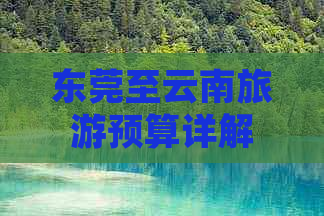 东莞至云南旅游预算详解